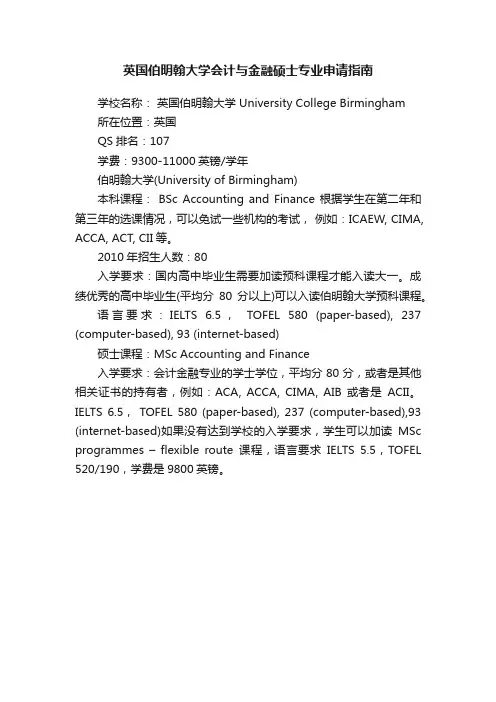 英国伯明翰大学会计与金融硕士专业申请指南

学校名称： 英国伯明翰大学 University College Birmingham

所在位置：英国

QS 排名：107

学费：9300-11000 英镑/学年

伯明翰大学(University of Birmingham)

本科课程： BSc Accounting and Finance 根据学生在第二年和第三年的选课情况，可以免试一些机构的考试， 例如：ICAEW, CIMA, ACCA, ACT, CII 等。

2010 年招生人数：80

入学要求：国内高中毕业生需要加读预科课程才能入读大一。成绩优秀的高中毕业生(平均分 80 分以上)可以入读伯明翰大学预科课程。

语言要求：IELTS 6.5， TOFEL 580 (paper-based), 237 (computer-based), 93 (internet-based)

硕士课程：MSc Accounting and Finance

入学要求：会计金融专业的学士学位，平均分 80 分，或者是其他相关证书的持有者，例如：ACA, ACCA, CIMA, AIB 或者是 ACII。IELTS 6.5， TOFEL 580 (paper-based), 237 (computer-based),93 (internet-based)如果没有达到学校的入学要求，学生可以加读 MSc programmes – flexible route 课程，语言要求 IELTS 5.5，TOFEL 520/190，学费是 9800 英镑。